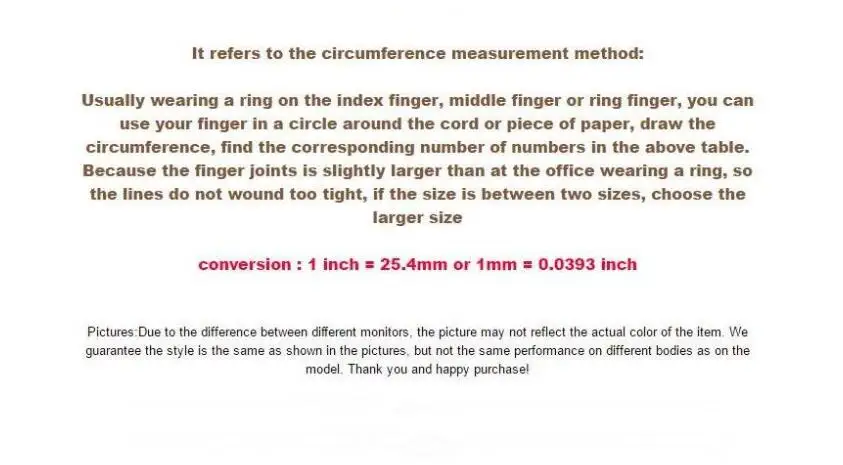 It refers to the circumference measurement method:

Usually wearing a ring on the index finger, middle finger or ring finger, you can use your finger in a circle around the cord or piece of paper, draw the circumference, find the corresponding number of numbers in the above table. Because the finger joints is slightly larger than at the office wearing a ring, so the lines do not wound too tight, if the size is between two sizes, choose the larger size

conversion : 1 inch = 25.4mm or 1mm = 0.0393 inch

Pictures:Due to the difference between different monitors, the picture may not reflect the actual color of the item. We guarantee the style is the same as shown in the pictures, but not the same performance on different bodies as on the model. Thank you and happy purchase!